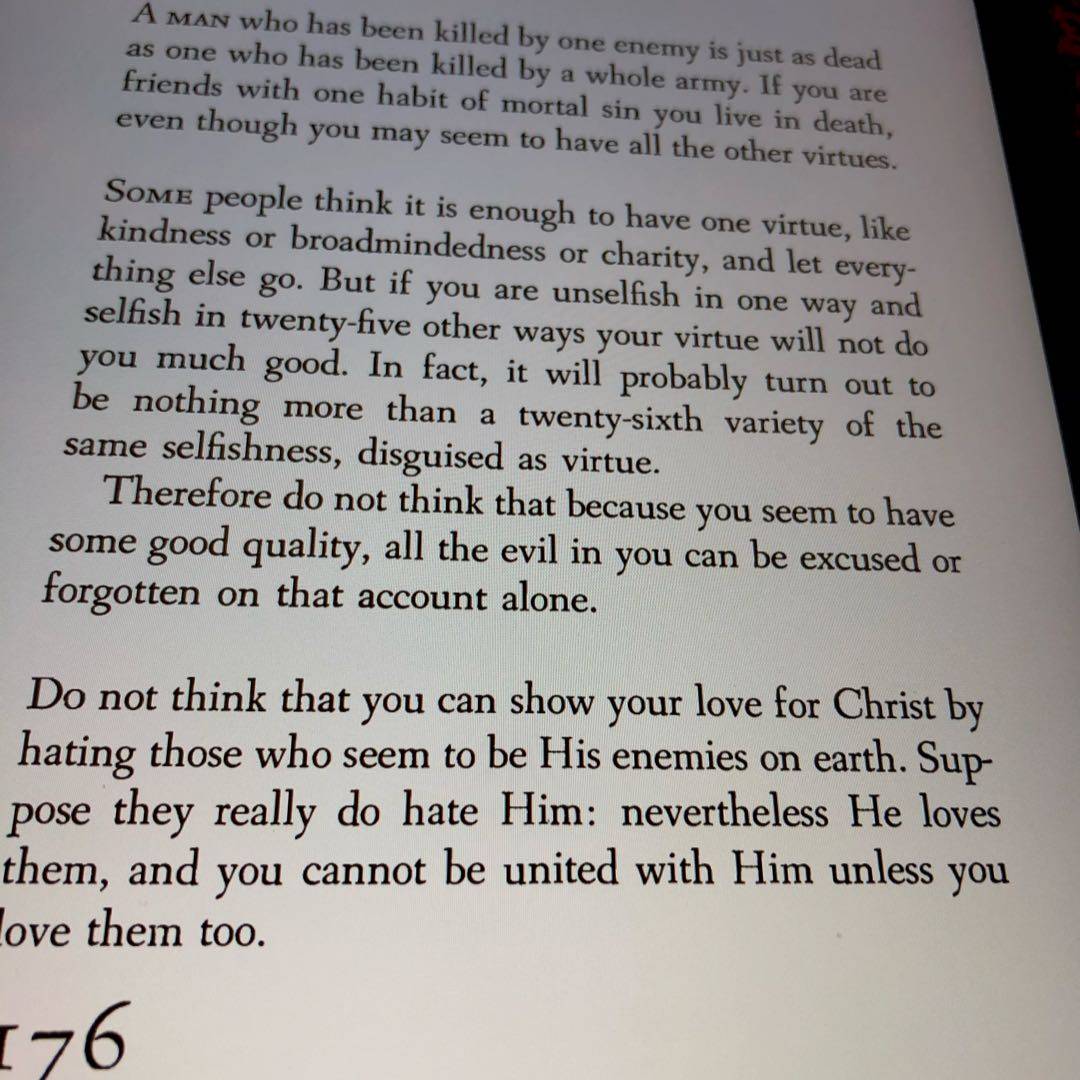 A MAN who has been killed by one enemy is just as dead as one who has been killed by a whole army. If you are friends with one habit of mortal sin you live in death, even though you may seem to have all the other virtues.

SOME people think it is enough to have one virtue, like kindness or broadmindedness or charity, and let everything else go. But if you are unselfish in one way and selfish in twenty-five other ways your virtue will not do you much good. In fact, it will probably turn out to be nothing more than a twenty-sixth variety of the same selfishness, disguised as virtue.

Therefore do not think that because you seem to have some good quality, all the evil in you can be excused or forgotten on that account alone.

Do not think that you can show your love for Christ by hating those who seem to be His enemies on earth. Suppose they really do hate Him: nevertheless He loves them, and you cannot be united with Him unless you love them too.

176